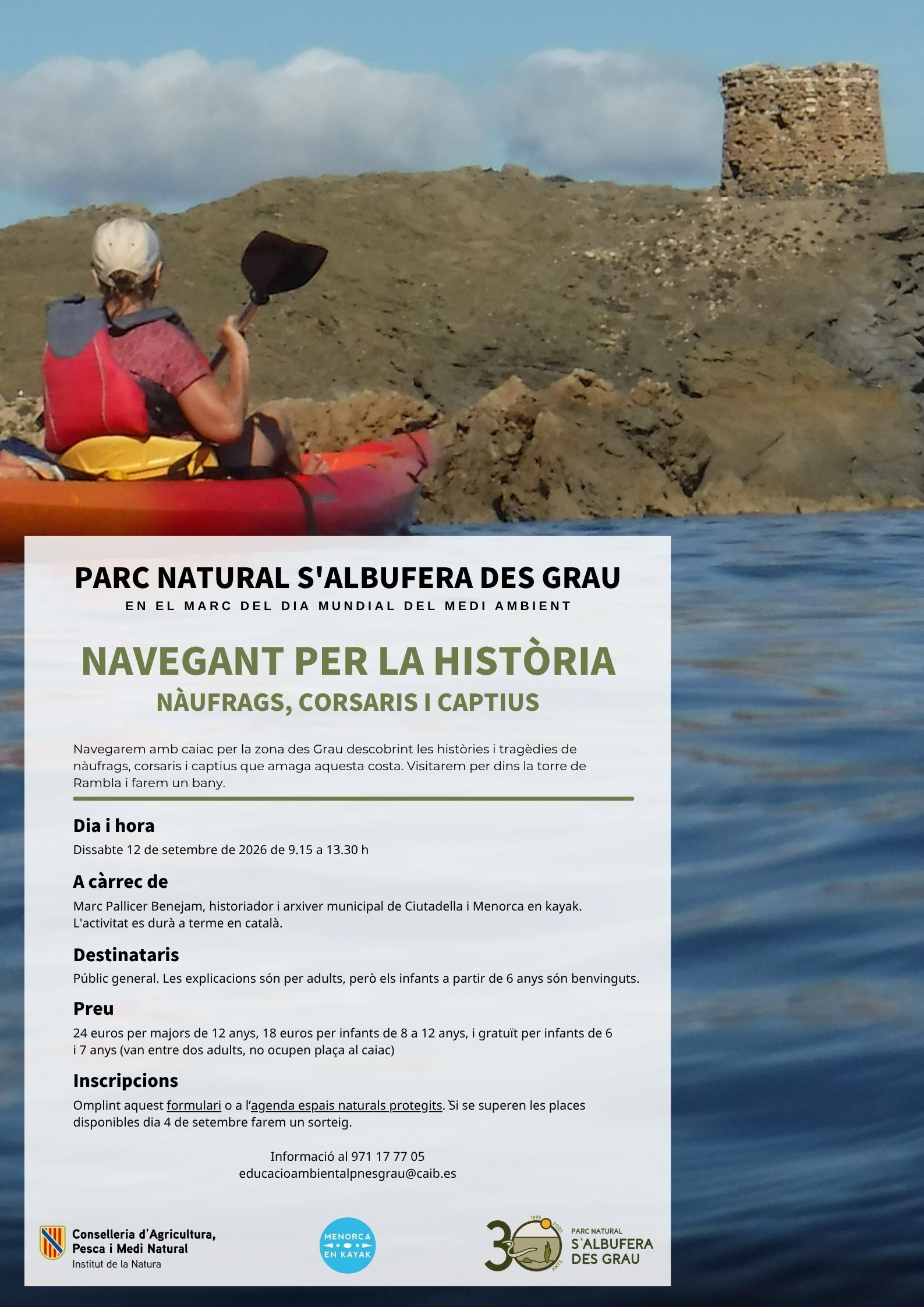 PARC NATURAL S'ALBUFERA DES GRAU

EN EL MARC DEL DIA MUNDIAL DEL MEDI AMBIENT

NAVEGANT PER LA HISTÒRIA

NÀUFRAGS, CORSARIS I CAPTIUS

Navegarem amb caiac per la zona des Grau descobrint les històries i tragèdies de nàufrags, corsaris i captius que amaga aquesta costa. Visitarem per dins la torre de Rambla i farem un bany.

Dia i hora

Dissabte 12 de setembre de 2026 de 9.15 a 13.30 h

A càrrec de

Marc Pallicer Benejam, historiador i arxiver municipal de Ciutadella i Menorca en kayak. L'activitat es durà a terme en català.

Destinataris

Públic general. Les explicacions són per adults, però els infants a partir de 6 anys són benvinguts.

Preu

24 euros per majors de 12 anys, 18 euros per infants de 8 a 12 anys, i gratuït per infants de 6 i 7 anys (van entre dos adults, no ocupen plaça al caiac)

Inscripcions

Omplint aquest formulari o a l'agenda espais naturals protegits. Si se superen les places disponibles dia 4 de setembre farem un sorteig.

Informació al 971 17 77 05
educacioambientalpnesgrau@caib.es

Conselleria d'Agricultura, Pesca i Medi Natural
Institut de la Natura

MENORCA EN KAYAK

1995 2025 30 ANYS

PARC NATURAL S'ALBUFERA DES GRAU